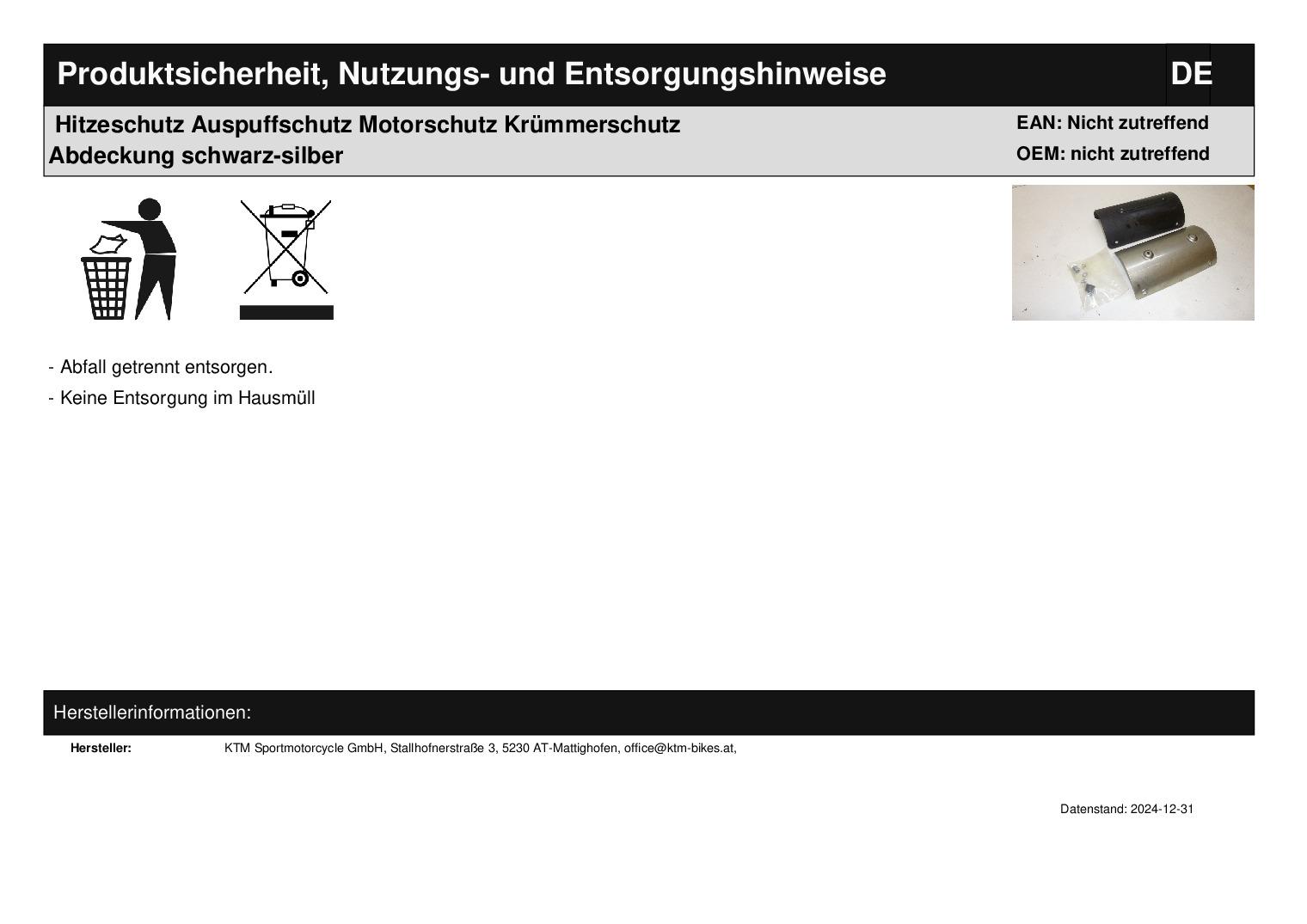 Produktsicherheit, Nutzungs- und Entsorgungshinweise DE

Hitzeschutz Auspuffschutz Motorschutz Krümmerschutz
Abdeckung schwarz-silber

EAN: Nicht zutreffend
OEM: nicht zutreffend

- Abfall getrennt entsorgen.
- Keine Entsorgung im Hausmüll

Herstellerinformationen:

Hersteller: KTM Sportmotorcycle GmbH, Stallhofnerstraße 3, 5230 AT-Mattighofen, office@ktm-bikes.at,

Datenstand: 2024-12-31